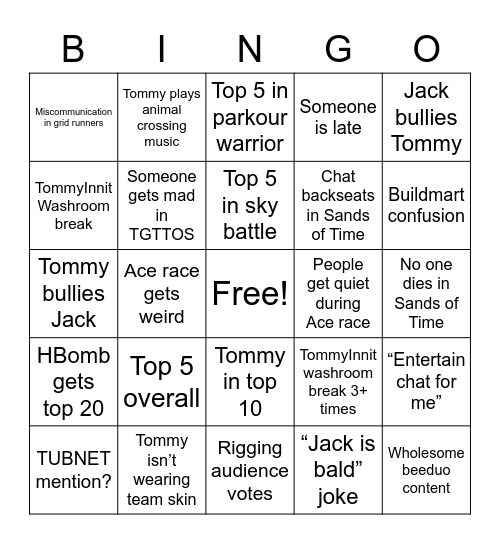 | B | I | N | G | O |
|---|---|---|---|---|
| Miscommunication in grid runners | Tommy plays animal crossing music | Top 5 in parkour warrior | Someone is late | Jack bullies Tommy |
| TommyInnit Washroom break | Someone gets mad in TGTTOS | Top 5 in sky battle | Chat backseats in Sands of Time | Buildmart confusion |
| Tommy bullies Jack | Ace race gets weird | Free! | People get quiet during Ace race | No one dies in Sands of Time |
| HBomb gets top 20 | Top 5 overall | Tommy in top 10 | TommyInnit washroom break 3+ times | “Entertain chat for me” |
| TUBNET mention? | Tommy isn’t wearing team skin | Rigging audience votes | “Jack is bald” joke | Wholesome beeduo content |